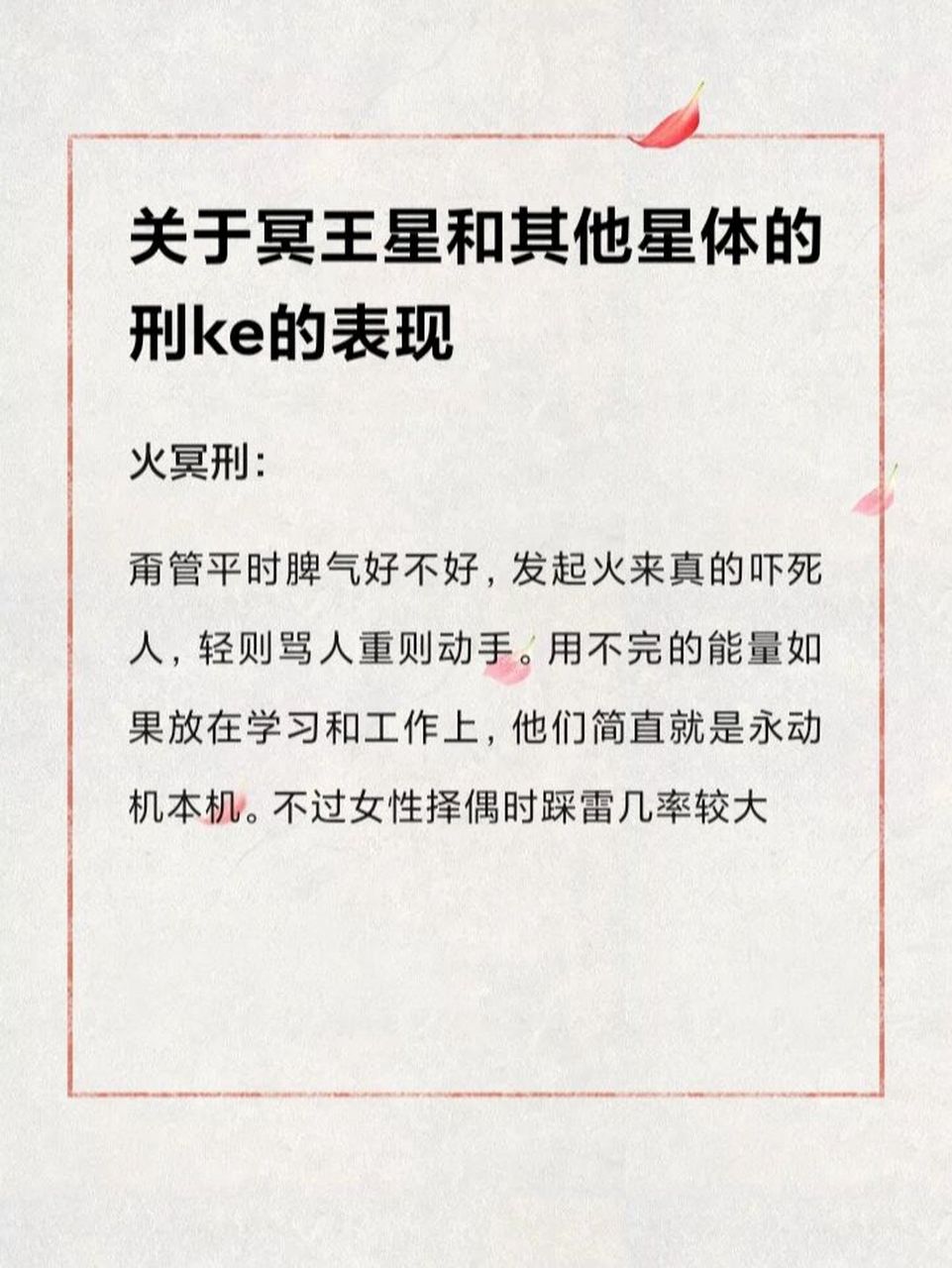 关于冥王星和其他星体的刑ke的表现

火冥刑:

甭管平时脾气好不好，发起火来真的吓死人，轻则骂人重则动手。用不完的能量如果放在学习和工作上，他们简直就是永动机本机。不过女性择偶时踩雷几率较大